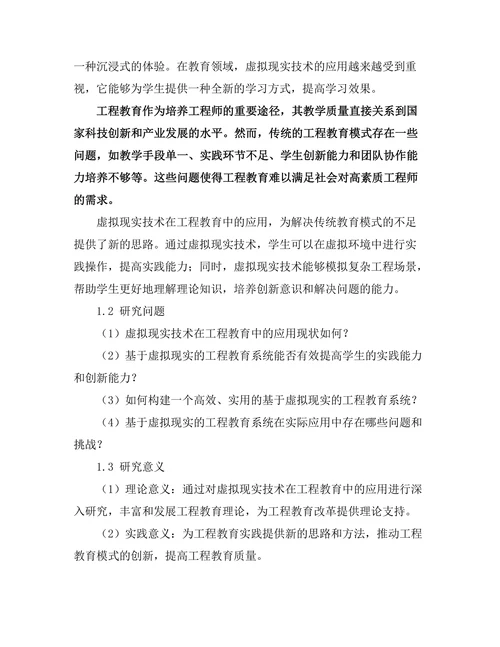 一种沉浸式的体验。在教育领域，虚拟现实技术的应用越来越受到重视，它能够为学生提供一种全新的学习方式，提高学习效果。

工程教育作为培养工程师的重要途径，其教学质量直接关系到国家科技创新和产业发展的水平。然而，传统的工程教育模式存在一些问题，如教学手段单一、实践环节不足、学生创新能力和团队协作能力培养不够等。这些问题使得工程教育难以满足社会对高素质工程师的需求。

虚拟现实技术在工程教育中的应用，为解决传统教育模式的不足提供了新的思路。通过虚拟现实技术，学生可以在虚拟环境中进行实践操作，提高实践能力；同时，虚拟现实技术能够模拟复杂工程场景，帮助学生更好地理解理论知识，培养创新意识和解决问题的能力。

1.2 研究问题

（1）虚拟现实技术在工程教育中的应用现状如何？

（2）基于虚拟现实的工程教育系统能否有效提高学生的实践能力和创新能力？

（3）如何构建一个高效、实用的基于虚拟现实的工程教育系统？

（4）基于虚拟现实的工程教育系统在实际应用中存在哪些问题和挑战？

1.3 研究意义

（1）理论意义：通过对虚拟现实技术在工程教育中的应用进行深入研究，丰富和发展工程教育理论，为工程教育改革提供理论支持。

（2）实践意义：为工程教育实践提供新的思路和方法，推动工程教育模式的创新，提高工程教育质量。